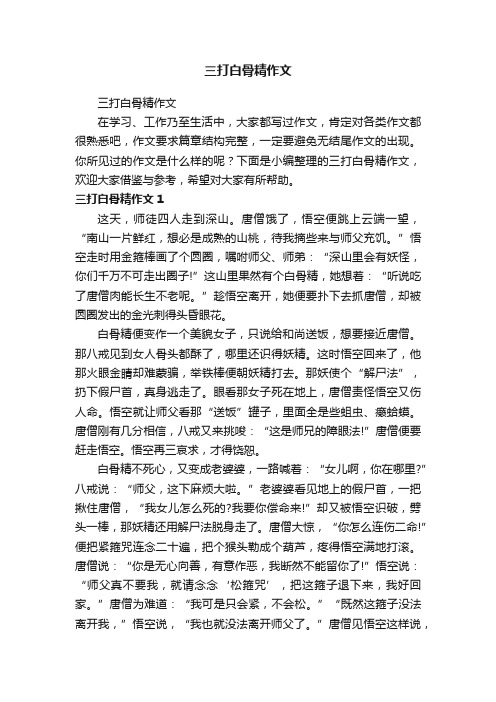 三打白骨精作文

三打白骨精作文

在学习、工作乃至生活中，大家都写过作文，肯定对各类作文都很熟悉吧，作文要求篇章结构完整，一定要避免无结尾作文的出现。你所见过的作文是什么样的呢？下面是小编整理的三打白骨精作文，欢迎大家借鉴与参考，希望对大家有所帮助。

三打白骨精作文 1

这天，师徒四人走到深山。唐僧饿了，悟空便跳上云端一望，“南山一片鲜红，想必是成熟的山桃，待我摘些来与师父充饥。”悟空走时用金箍棒画了个圆圈，嘱咐师父、师弟：“深山里会有妖怪，你们千万不可走出圈子!”这山里果然有个白骨精，她想着：“听说吃了唐僧肉能长生不老呢。”趁悟空离开，她便要扑下去抓唐僧，却被圆圈发出的金光刺得头昏眼花。

白骨精便变作一个美貌女子，只说给和尚送饭，想要接近唐僧。那八戒见到女人骨头都酥了，哪里还识得妖精。这时悟空回来了，他那火眼金睛却难蒙骗，举铁棒便朝妖精打去。那妖使个“解尸法”，扔下假尸首，真身逃走了。眼看那女子死在地上，唐僧责怪悟空又伤人命。悟空就让师父看那“送饭”罐子，里面全是些蛆虫、癞蛤蟆。唐僧刚有几分相信，八戒又来挑唆：“这是师兄的障眼法!”唐僧便要赶走悟空。悟空再三哀求，才得饶恕。

白骨精不死心，又变成老婆婆，一路喊着：“女儿啊，你在哪里?”八戒说：“师父，这下麻烦大啦。”老婆婆看见地上的假尸首，一把揪住唐僧，“我女儿怎么死的?我要你偿命来!”却又被悟空识破，劈头一棒，那妖精还用解尸法脱身走了。唐僧大惊，“你怎么连伤二命!”便把紧箍咒连念二十遍，把个猴头勒成个葫芦，疼得悟空满地打滚。唐僧说：“你是无心向善，有意作恶，我断然不能留你了!”悟空说：“师父真不要我，就请念念‘松箍咒’，把这箍子退下来，我好回家。”唐僧为难道：“我可是只会紧，不会松。”“既然这箍子没法离开我，”悟空说，“我也就没法离开师父了。”唐僧见悟空这样说，